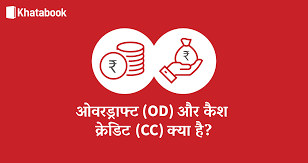 Khatabook

₹

₹

ओवरड्राफ्ट (OD) और कैश क्रेडिट (CC) क्या है?